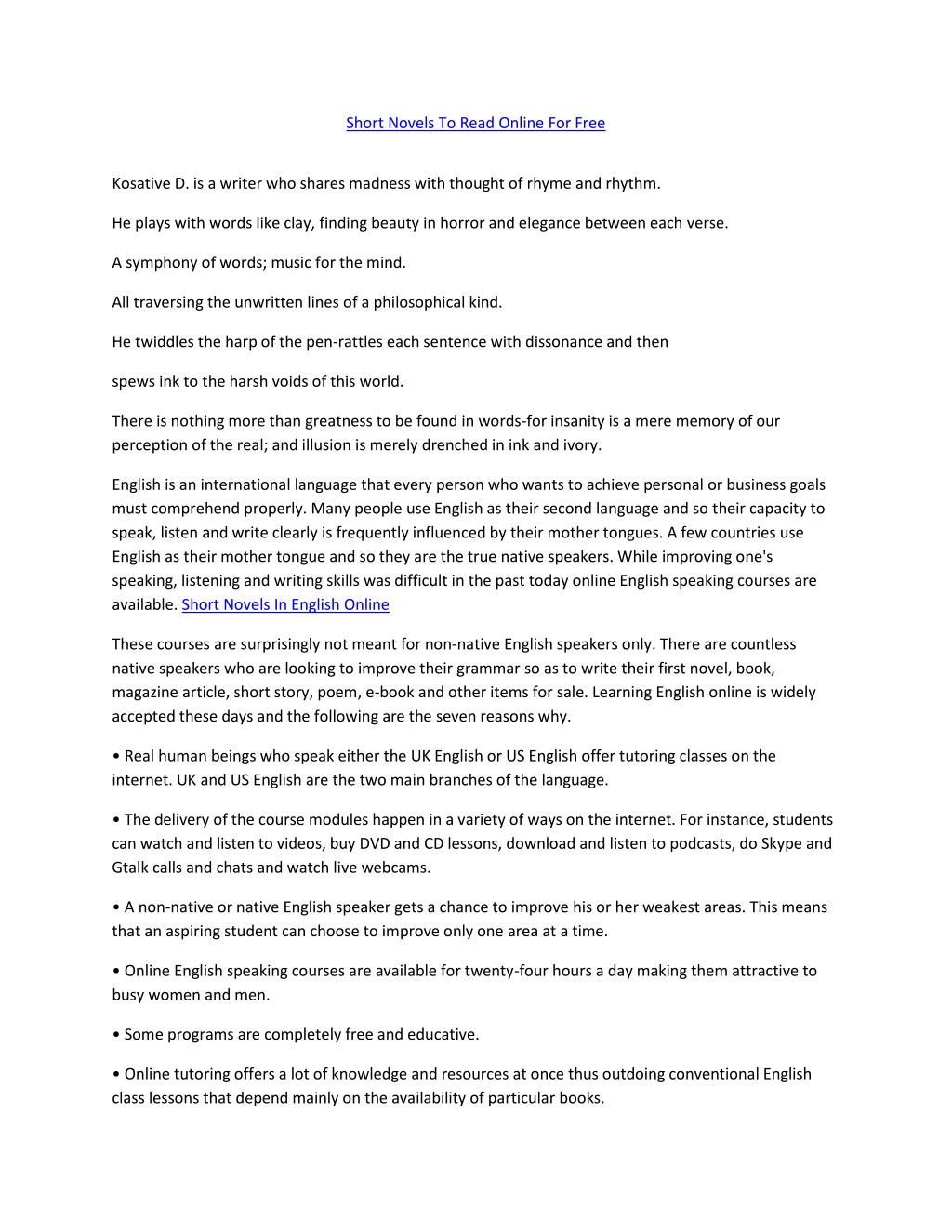 Short Novels To Read Online For Free

Kosative D. is a writer who shares madness with thought of rhyme and rhythm.

He plays with words like clay, finding beauty in horror and elegance between each verse.

A symphony of words; music for the mind.

All traversing the unwritten lines of a philosophical kind.

He twiddles the harp of the pen-rattles each sentence with dissonance and then

spews ink to the harsh voids of this world.

There is nothing more than greatness to be found in words-for insanity is a mere memory of our perception of the real; and illusion is merely drenched in ink and ivory.

English is an international language that every person who wants to achieve personal or business goals must comprehend properly. Many people use English as their second language and so their capacity to speak, listen and write clearly is frequently influenced by their mother tongues. A few countries use English as their mother tongue and so they are the true native speakers. While improving one's speaking, listening and writing skills was difficult in the past today online English speaking courses are available. Short Novels In English Online

These courses are surprisingly not meant for non-native English speakers only. There are countless native speakers who are looking to improve their grammar so as to write their first novel, book, magazine article, short story, poem, e-book and other items for sale. Learning English online is widely accepted these days and the following are the seven reasons why.

• Real human beings who speak either the UK English or US English offer tutoring classes on the internet. UK and US English are the two main branches of the language.

• The delivery of the course modules happen in a variety of ways on the internet. For instance, students can watch and listen to videos, buy DVD and CD lessons, download and listen to podcasts, do Skype and Gtalk calls and chats and watch live webcams.

• A non-native or native English speaker gets a chance to improve his or her weakest areas. This means that an aspiring student can choose to improve only one area at a time.

• Online English speaking courses are available for twenty-four hours a day making them attractive to busy women and men.

• Some programs are completely free and educative.

• Online tutoring offers a lot of knowledge and resources at once thus outdoing conventional English class lessons that depend mainly on the availability of particular books.